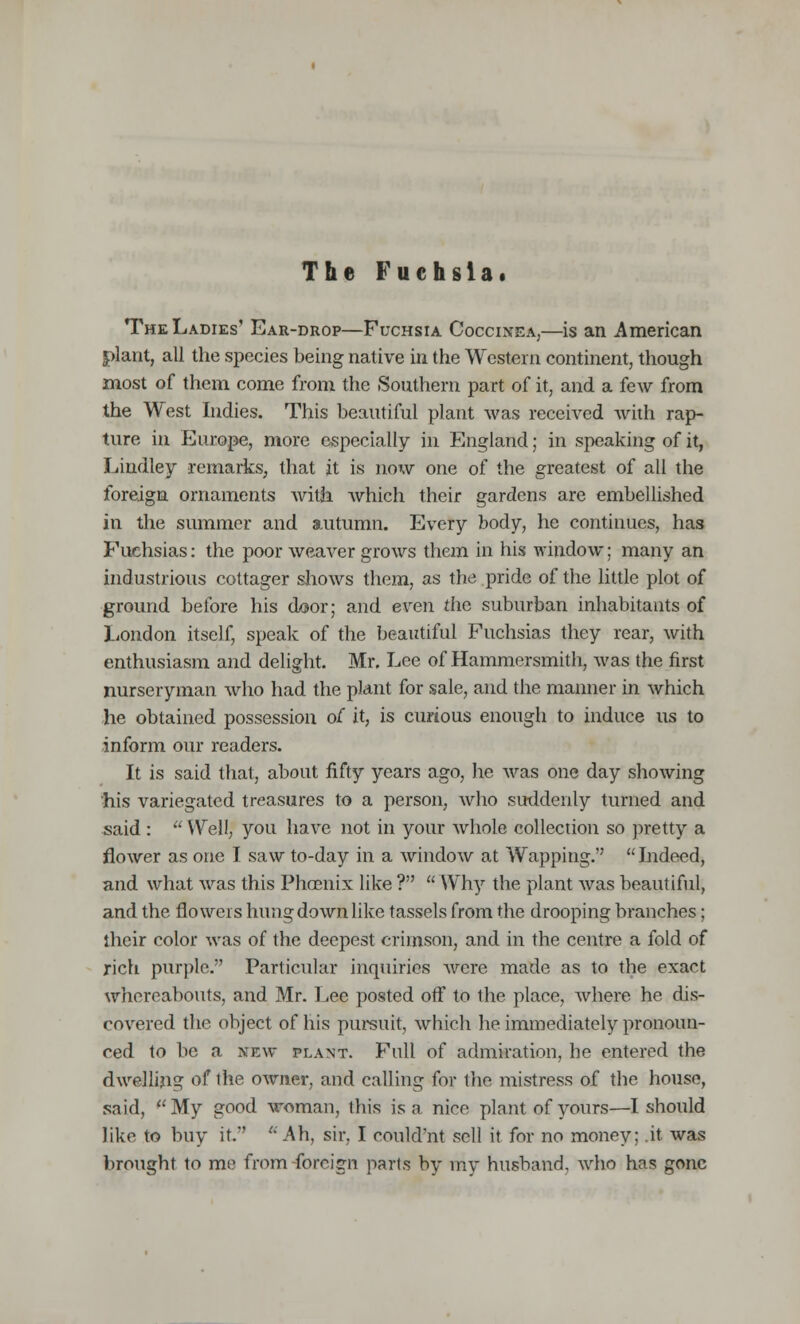 The Fuchsia.

The Ladies' Ear-drop—Fuchsia Coccinea,—is an American plant, all the species being native in the Western continent, though most of them come from the Southern part of it, and a few from the West Indies. This beautiful plant was received with rapture in Europe, more especially in England; in speaking of it, Lindley remarks, that it is now one of the greatest of all the foreign ornaments with which their gardens are embellished in the summer and autumn. Every body, he continues, has Fuchsias: the poor weaver grows them in his window; many an industrious cottager shows them, as the pride of the little plot of ground before his door; and even the suburban inhabitants of London itself, speak of the beautiful Fuchsias they rear, with enthusiasm and delight. Mr. Lee of Hammersmith, was the first nurseryman who had the plant for sale, and the manner in which he obtained possession of it, is curious enough to induce us to inform our readers.

It is said that, about fifty years ago, he was one day showing his variegated treasures to a person, who suddenly turned and said: "Well, you have not in your whole collection so pretty a flower as one I saw to-day in a window at Wapping." "Indeed, and what was this Phœnix like?" "Why the plant was beautiful, and the flowers hung down like tassels from the drooping branches; their color was of the deepest crimson, and in the centre a fold of rich purple." Particular inquiries were made as to the exact whereabouts, and Mr. Lee posted off to the place, where he discovered the object of his pursuit, which he immediately pronounced to be a new plant. Full of admiration, he entered the dwelling of the owner, and calling for the mistress of the house, said, "My good woman, this is a nice plant of yours—I should like to buy it." "Ah, sir, I could'nt sell it for no money; it was brought to me from foreign parts by my husband, who has gone